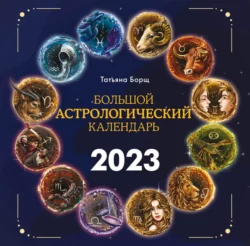 Татьяна Борщ

БОЛЬШОЙ
АСТРОЛОГИЧЕСКИЙ
КАЛЕНДАРЬ

2023